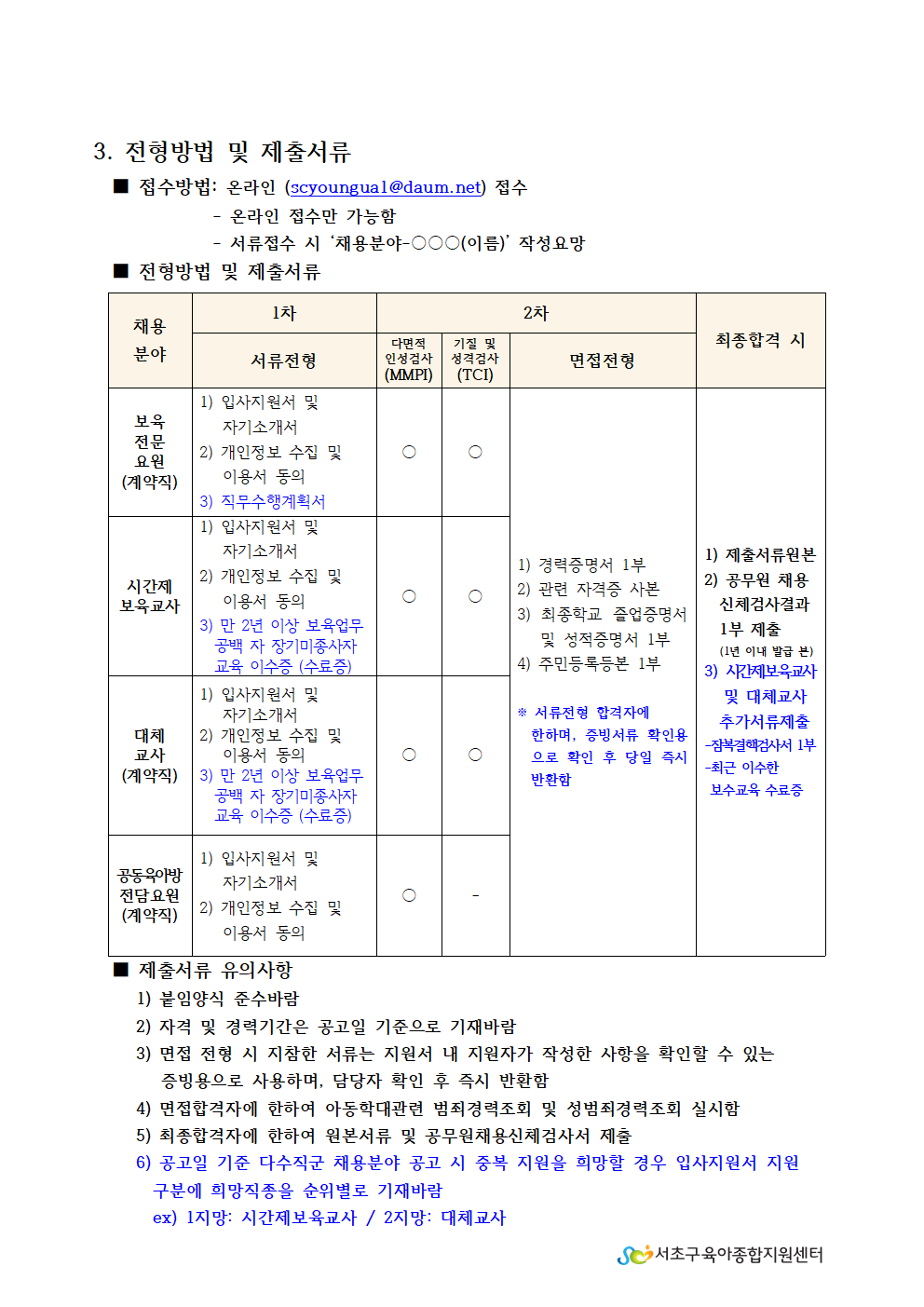 3. 전형방법 및 제출서류

■ 접수방법: 온라인 (scyoungua1@daum.net) 접수

- 온라인 접수만 가능함
- 서류접수 시 '채용분야-○○○(이름)' 작성요망

■ 전형방법 및 제출서류

| 채용 분야 | 1차 | 2차 | | | 최종합격 시 |
|---|---|---|---|---|---|
| | 서류전형 | 다면적 인성검사 (MMPI) | 기질 및 성격검사 (TCI) | 면접전형 | |
| 보육 전문 요원 (계약직) | 1) 입사지원서 및 자기소개서 2) 개인정보 수집 및 이용서 동의 3) 직무수행계획서 | ○ | ○ | 1) 경력증명서 1부 2) 관련 자격증 사본 3) 최종학교 졸업증명서 및 성적증명서 1부 4) 주민등록등본 1부 ※ 서류전형 합격자에 한하며, 증빙서류 확인용으로 확인 후 당일 즉시 반환함 | 1) 제출서류원본 2) 공무원 채용 신체검사결과 1부 제출 (1년 이내 발급 본) 3) 시간제보육교사 및 대체교사 추가서류제출 -잠복결핵검사서 1부 -최근 이수한 보수교육 수료증 |
| 시간제 보육교사 | 1) 입사지원서 및 자기소개서 2) 개인정보 수집 및 이용서 동의 3) 만 2년 이상 보육업무 공백 자 장기미종사자 교육 이수증 (수료증) | ○ | ○ | | |
| 대체 교사 (계약직) | 1) 입사지원서 및 자기소개서 2) 개인정보 수집 및 이용서 동의 3) 만 2년 이상 보육업무 공백 자 장기미종사자 교육 이수증 (수료증) | ○ | ○ | | |
| 공동육아방 전담요원 (계약직) | 1) 입사지원서 및 자기소개서 2) 개인정보 수집 및 이용서 동의 | ○ | - | | |

■ 제출서류 유의사항

1) 붙임양식 준수바람
2) 자격 및 경력기간은 공고일 기준으로 기재바람
3) 면접 전형 시 지참한 서류는 지원서 내 지원자가 작성한 사항을 확인할 수 있는 증빙용으로 사용하며, 담당자 확인 후 즉시 반환함
4) 면접합격자에 한하여 아동학대관련 범죄경력조회 및 성범죄경력조회 실시함
5) 최종합격자에 한하여 원본서류 및 공무원채용신체검사서 제출
6) 공고일 기준 다수직군 채용분야 공고 시 중복 지원을 희망할 경우 입사지원서 지원 구분에 희망직종을 순위별로 기재바람
ex) 1지망: 시간제보육교사 / 2지망: 대체교사

서초구육아종합지원센터